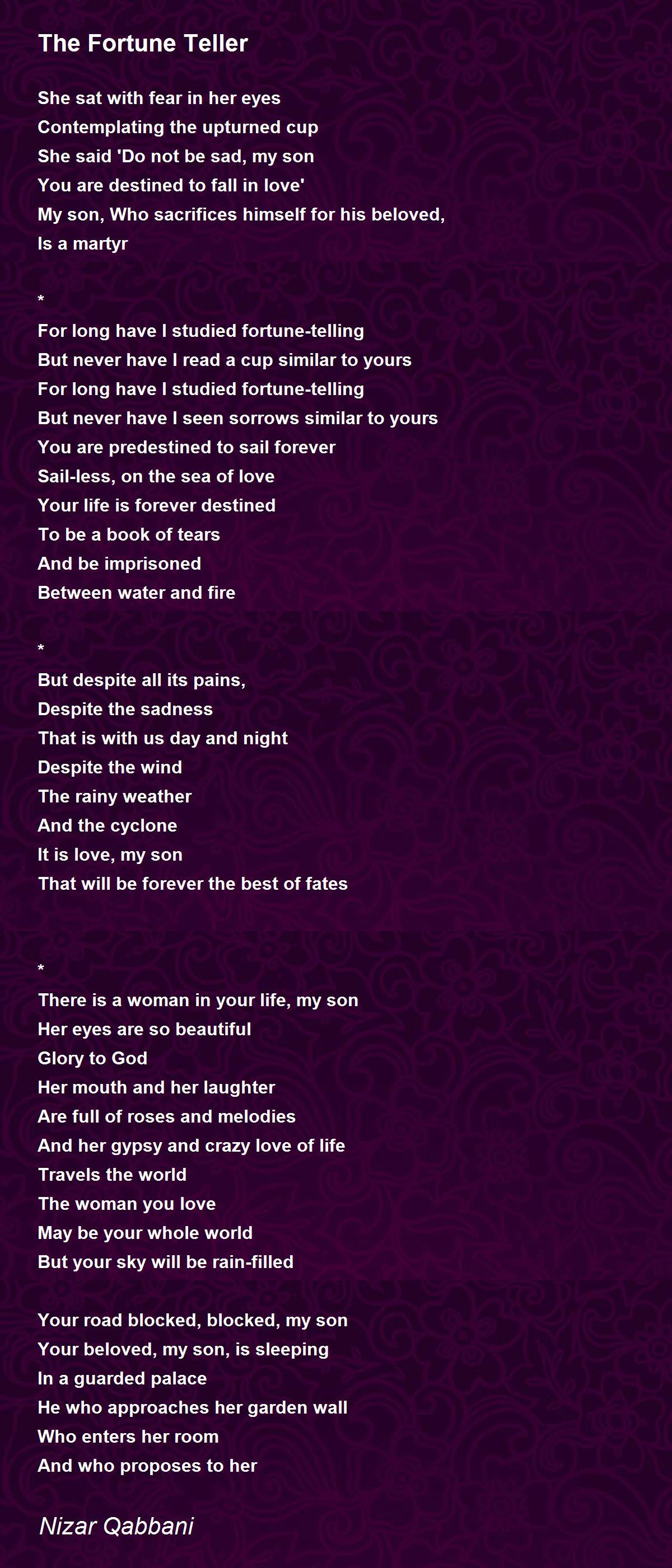 The Fortune Teller

She sat with fear in her eyes
Contemplating the upturned cup
She said 'Do not be sad, my son
You are destined to fall in love'
My son, Who sacrifices himself for his beloved,
Is a martyr

*
For long have I studied fortune-telling
But never have I read a cup similar to yours
For long have I studied fortune-telling
But never have I seen sorrows similar to yours
You are predestined to sail forever
Sail-less, on the sea of love
Your life is forever destined
To be a book of tears
And be imprisoned
Between water and fire

*
But despite all its pains,
Despite the sadness
That is with us day and night
Despite the wind
The rainy weather
And the cyclone
It is love, my son
That will be forever the best of fates

*
There is a woman in your life, my son
Her eyes are so beautiful
Glory to God
Her mouth and her laughter
Are full of roses and melodies
And her gypsy and crazy love of life
Travels the world
The woman you love
May be your whole world
But your sky will be rain-filled

Your road blocked, blocked, my son
Your beloved, my son, is sleeping
In a guarded palace
He who approaches her garden wall
Who enters her room
And who proposes to her

Nizar Qabbani